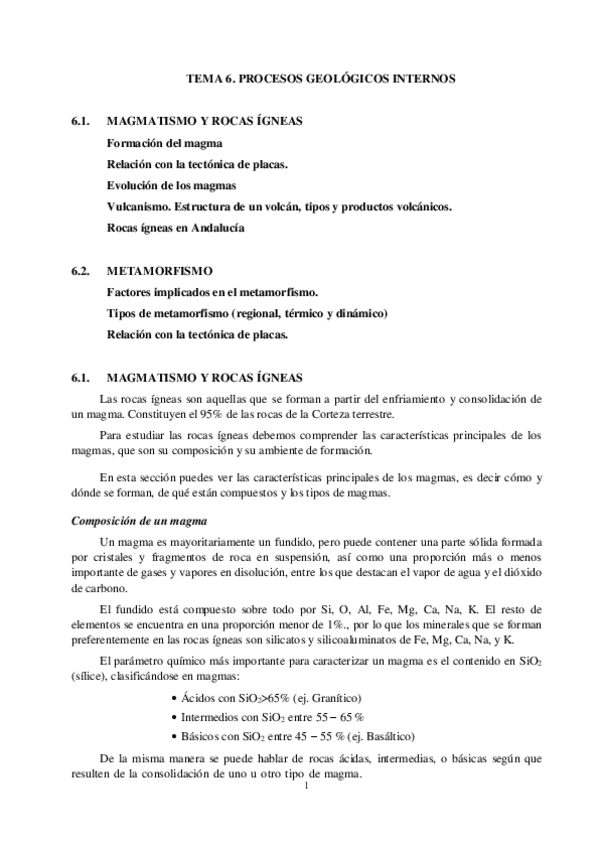 TEMA 6. PROCESOS GEOLÓGICOS INTERNOS

6.1. MAGMATISMO Y ROCAS ÍGNEAS

Formación del magma

Relación con la tectónica de placas.

Evolución de los magmas

Vulcanismo. Estructura de un volcán, tipos y productos volcánicos.

Rocas ígneas en Andalucía

6.2. METAMORFISMO

Factores implicados en el metamorfismo.

Tipos de metamorfismo (regional, térmico y dinámico)

Relación con la tectónica de placas.

6.1. MAGMATISMO Y ROCAS ÍGNEAS

Las rocas ígneas son aquellas que se forman a partir del enfriamiento y consolidación de un magma. Constituyen el 95% de las rocas de la Corteza terrestre.

Para estudiar las rocas ígneas debemos comprender las características principales de los magmas, que son su composición y su ambiente de formación.

En esta sección puedes ver las características principales de los magmas, es decir cómo y dónde se forman, de qué están compuestos y los tipos de magmas.

Composición de un magma

Un magma es mayoritariamente un fundido, pero puede contener una parte sólida formada por cristales y fragmentos de roca en suspensión, así como una proporción más o menos importante de gases y vapores en disolución, entre los que destacan el vapor de agua y el dióxido de carbono.

El fundido está compuesto sobre todo por Si, O, Al, Fe, Mg, Ca, Na, K. El resto de elementos se encuentra en una proporción menor de 1%., por lo que los minerales que se forman preferentemente en las rocas ígneas son silicatos y silicoaluminatos de Fe, Mg, Ca, Na, y K.

El parámetro químico más importante para caracterizar un magma es el contenido en $SiO_2$ (sílice), clasificándose en magmas:

• Ácidos con $SiO_2$>65% (ej. Granítico)
• Intermedios con $SiO_2$ entre 55 – 65 %
• Básicos con $SiO_2$ entre 45 – 55 % (ej. Basáltico)

De la misma manera se puede hablar de rocas ácidas, intermedias, o básicas según que resulten de la consolidación de uno u otro tipo de magma.

1